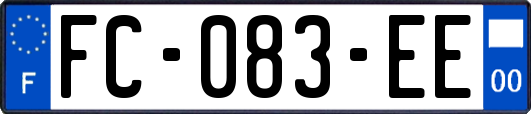 F

FC-083-EE

00